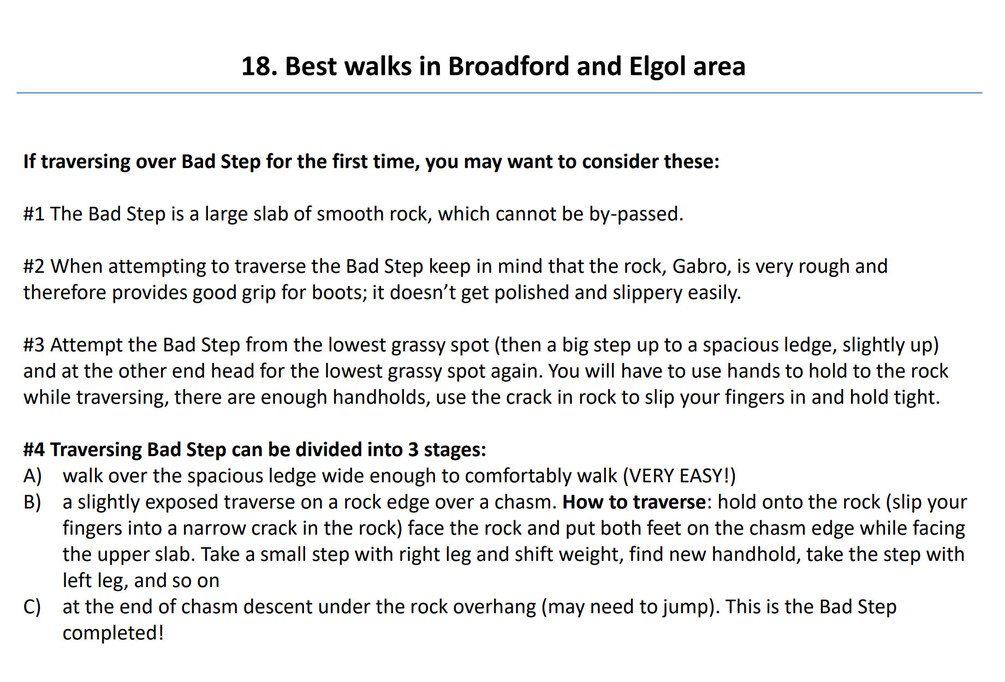 18. Best walks in Broadford and Elgol area

If traversing over Bad Step for the first time, you may want to consider these:

#1 The Bad Step is a large slab of smooth rock, which cannot be by-passed.

#2 When attempting to traverse the Bad Step keep in mind that the rock, Gabro, is very rough and therefore provides good grip for boots; it doesn't get polished and slippery easily.

#3 Attempt the Bad Step from the lowest grassy spot (then a big step up to a spacious ledge, slightly up) and at the other end head for the lowest grassy spot again. You will have to use hands to hold to the rock while traversing, there are enough handholds, use the crack in rock to slip your fingers in and hold tight.

#4 Traversing Bad Step can be divided into 3 stages:
A) walk over the spacious ledge wide enough to comfortably walk (VERY EASY!)
B) a slightly exposed traverse on a rock edge over a chasm. How to traverse: hold onto the rock (slip your fingers into a narrow crack in the rock) face the rock and put both feet on the chasm edge while facing the upper slab. Take a small step with right leg and shift weight, find new handhold, take the step with left leg, and so on
C) at the end of chasm descent under the rock overhang (may need to jump). This is the Bad Step completed!